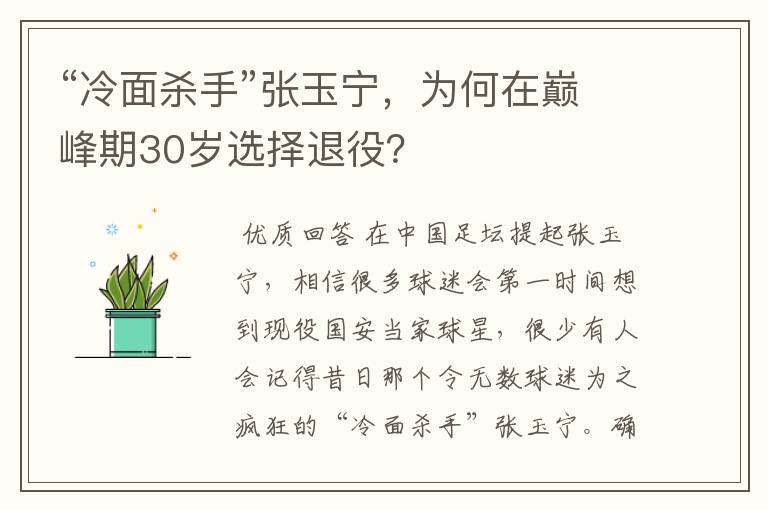 “冷面杀手”张玉宁，为何在巅峰期30岁选择退役?

优质回答 在中国足坛提起张玉宁，相信很多球迷会第一时间想到现役国安当家球星，很少有人会记得昔日那个令无数球迷为之疯狂的“冷面杀手”张玉宁。确